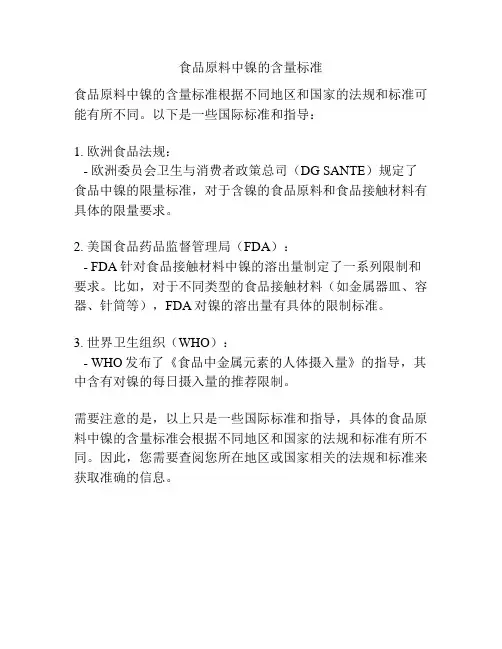 食品原料中镍的含量标准

食品原料中镍的含量标准根据不同地区和国家的法规和标准可能有所不同。以下是一些国际标准和指导：

1. 欧洲食品法规：
 - 欧洲委员会卫生与消费者政策总司（DG SANTE）规定了食品中镍的限量标准，对于含镍的食品原料和食品接触材料有具体的限量要求。

2. 美国食品药品监督管理局（FDA）：
 - FDA 针对食品接触材料中镍的溶出量制定了一系列限制和要求。比如，对于不同类型的食品接触材料（如金属器皿、容器、针筒等），FDA 对镍的溶出量有具体的限制标准。

3. 世界卫生组织（WHO）：
 - WHO 发布了《食品中金属元素的人体摄入量》的指导，其中含有对镍的每日摄入量的推荐限制。

需要注意的是，以上只是一些国际标准和指导，具体的食品原料中镍的含量标准会根据不同地区和国家的法规和标准有所不同。因此，您需要查阅您所在地区或国家相关的法规和标准来获取准确的信息。